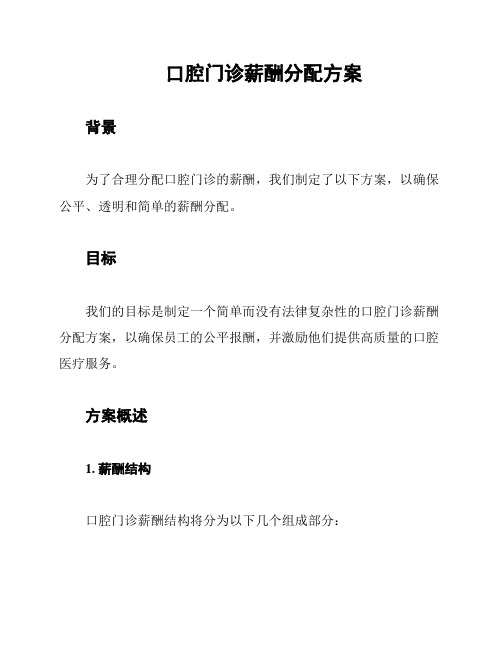 口腔门诊薪酬分配方案

背景

为了合理分配口腔门诊的薪酬，我们制定了以下方案，以确保公平、透明和简单的薪酬分配。

目标

我们的目标是制定一个简单而没有法律复杂性的口腔门诊薪酬分配方案，以确保员工的公平报酬，并激励他们提供高质量的口腔医疗服务。

方案概述

1. 薪酬结构

口腔门诊薪酬结构将分为以下几个组成部分：